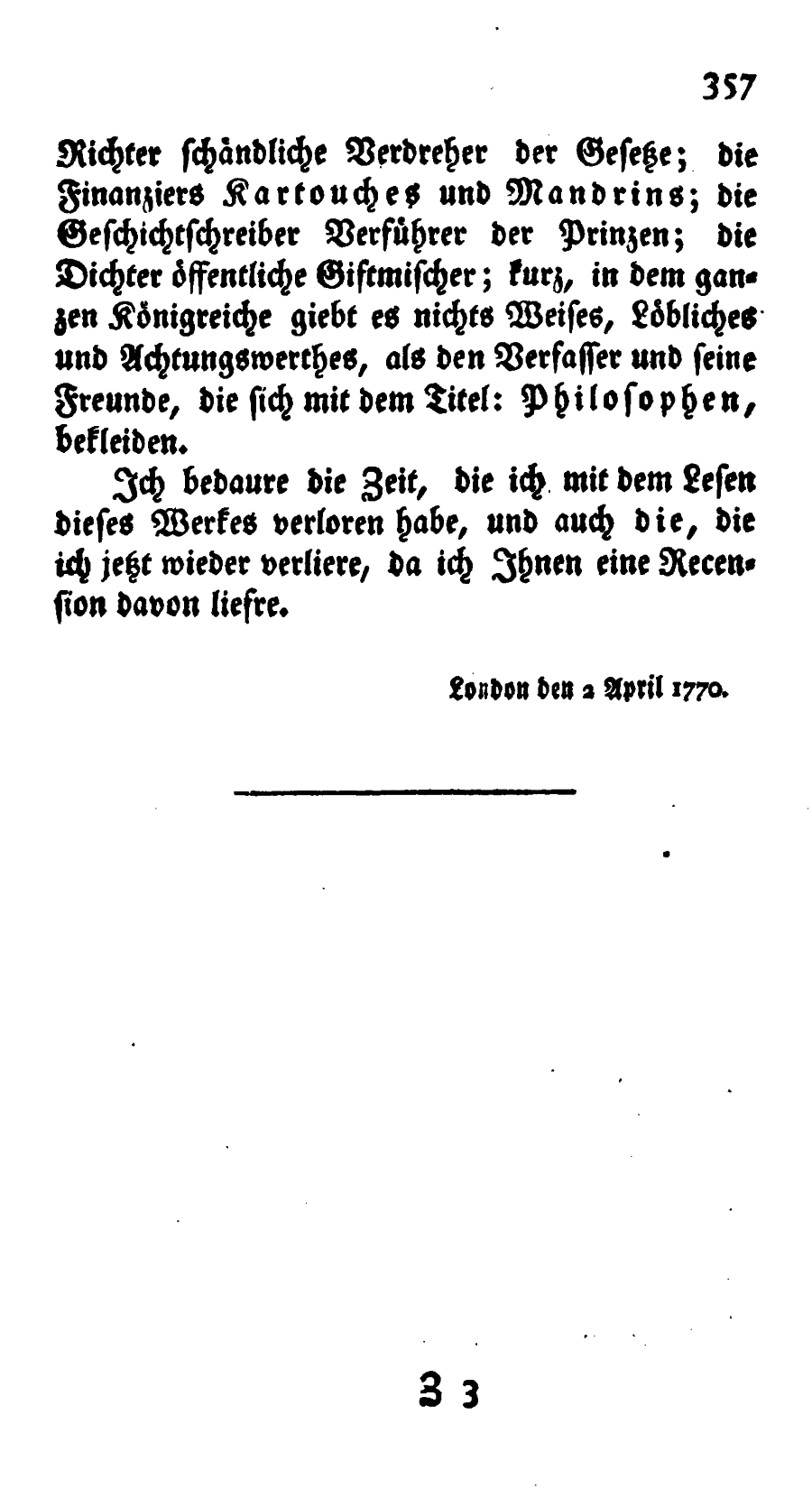 357

Richter schändliche Verdreher der Gesetze; die Finanziers Kartouches und Mandrins; die Geschichtschreiber Verführer der Prinzen; die Dichter öffentliche Giftmischer; kurz, in dem ganzen Königreiche giebt es nichts Weises, Löbliches und Achtungswerthes, als den Verfasser und seine Freunde, die sich mit dem Titel: Philosophen, bekleiden.

Ich bedaure die Zeit, die ich mit dem Lesen dieses Werkes verloren habe, und auch die, die ich jetzt wieder verliere, da ich Ihnen eine Recension davon liefre.

London den 2 April 1770.

Z 3